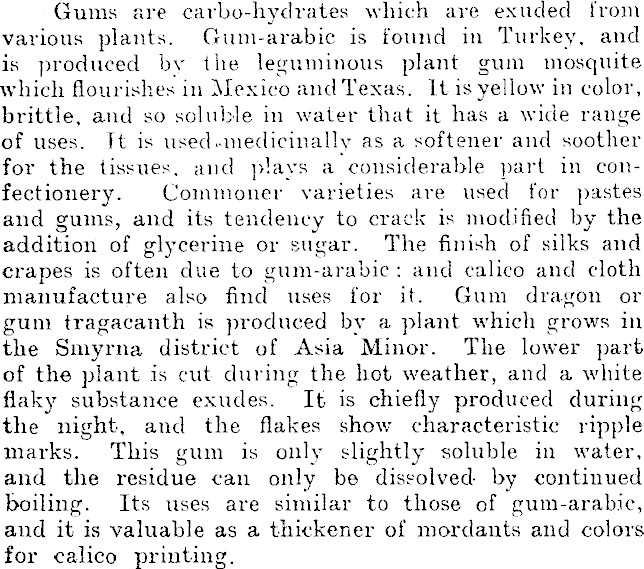 Gums are carbo-hydrates which are exuded from various plants. Gum-arabic is found in Turkey, and is produced by the leguminous plant gum mosquite which flourishes in Mexico and Texas. It is yellow in color, brittle, and so soluble in water that it has a wide range of uses. It is used medicinally as a softener and soother for the tissues, and plays a considerable part in confectionery. Commoner varieties are used for pastes and gums, and its tendency to crack is modified by the addition of glycerine or sugar. The finish of silks and crapes is often due to gum-arabic: and calico and cloth manufacture also find uses for it. Gum dragon or gum tragacanth is produced by a plant which grows in the Smyrna district of Asia Minor. The lower part of the plant is cut during the hot weather, and a white flaky substance exudes. It is chiefly produced during the night, and the flakes show characteristic ripple marks. This gum is only slightly soluble in water, and the residue can only be dissolved by continued boiling. Its uses are similar to those of gum-arabic, and it is valuable as a thickener of mordants and colors for calico printing.